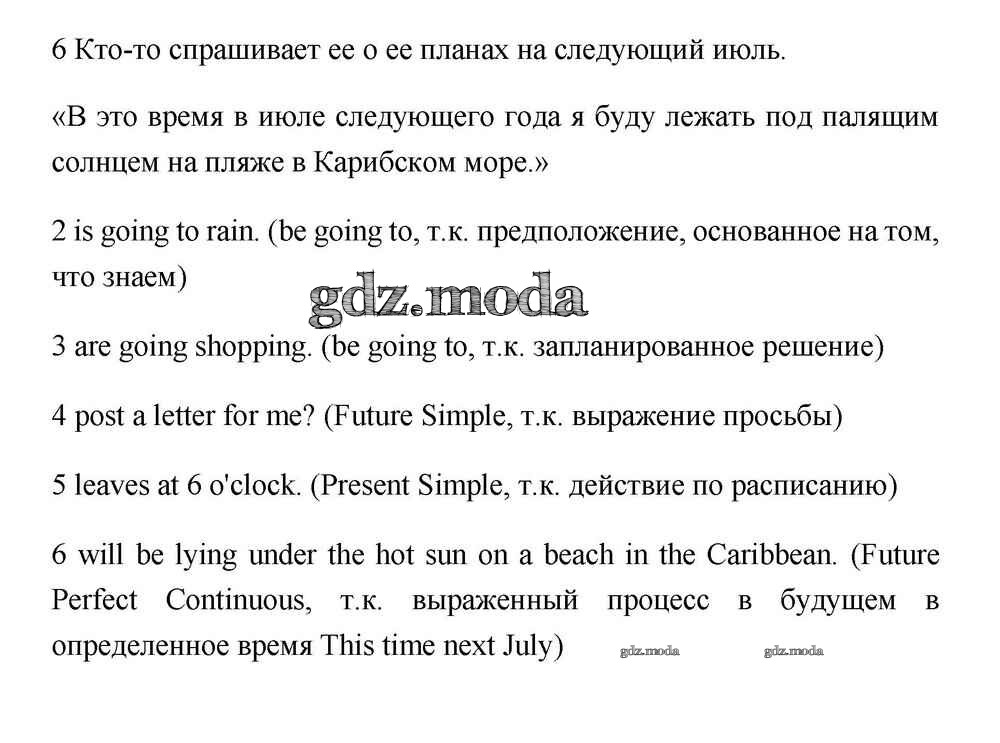 6 Кто-то спрашивает ее о ее планах на следующий июль.

«В это время в июле следующего года я буду лежать под палящим солнцем на пляже в Карибском море.»

2 is going to rain. (be going to, т.к. предположение, основанное на том, что знаем)

gdz.moda

3 are going shopping. (be going to, т.к. запланированное решение)

4 post a letter for me? (Future Simple, т.к. выражение просьбы)

5 leaves at 6 o'clock. (Present Simple, т.к. действие по расписанию)

6 will be lying under the hot sun on a beach in the Caribbean. (Future Perfect Continuous, т.к. выраженный процесс в будущем в определенное время This time next July) gdz.moda gdz.moda